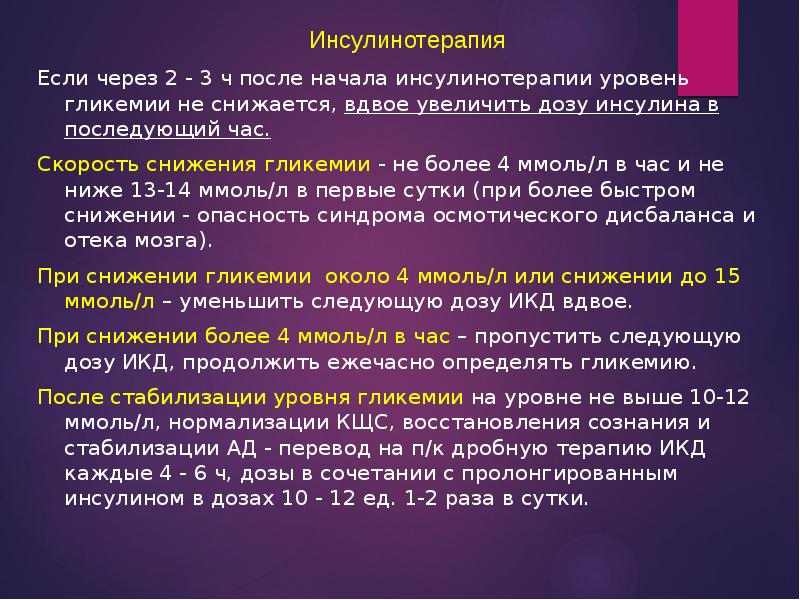 Инсулинотерапия

Если через 2 - 3 ч после начала инсулинотерапии уровень гликемии не снижается, вдвое увеличить дозу инсулина в последующий час.

Скорость снижения гликемии - не более 4 ммоль/л в час и не ниже 13-14 ммоль/л в первые сутки (при более быстром снижении - опасность синдрома осмотического дисбаланса и отека мозга).

При снижении гликемии около 4 ммоль/л или снижении до 15 ммоль/л – уменьшить следующую дозу ИКД вдвое.

При снижении более 4 ммоль/л в час – пропустить следующую дозу ИКД, продолжить ежечасно определять гликемию.

После стабилизации уровня гликемии на уровне не выше 10-12 ммоль/л, нормализации КЩС, восстановления сознания и стабилизации АД - перевод на п/к дробную терапию ИКД каждые 4 - 6 ч, дозы в сочетании с пролонгированным инсулином в дозах 10 - 12 ед. 1-2 раза в сутки.